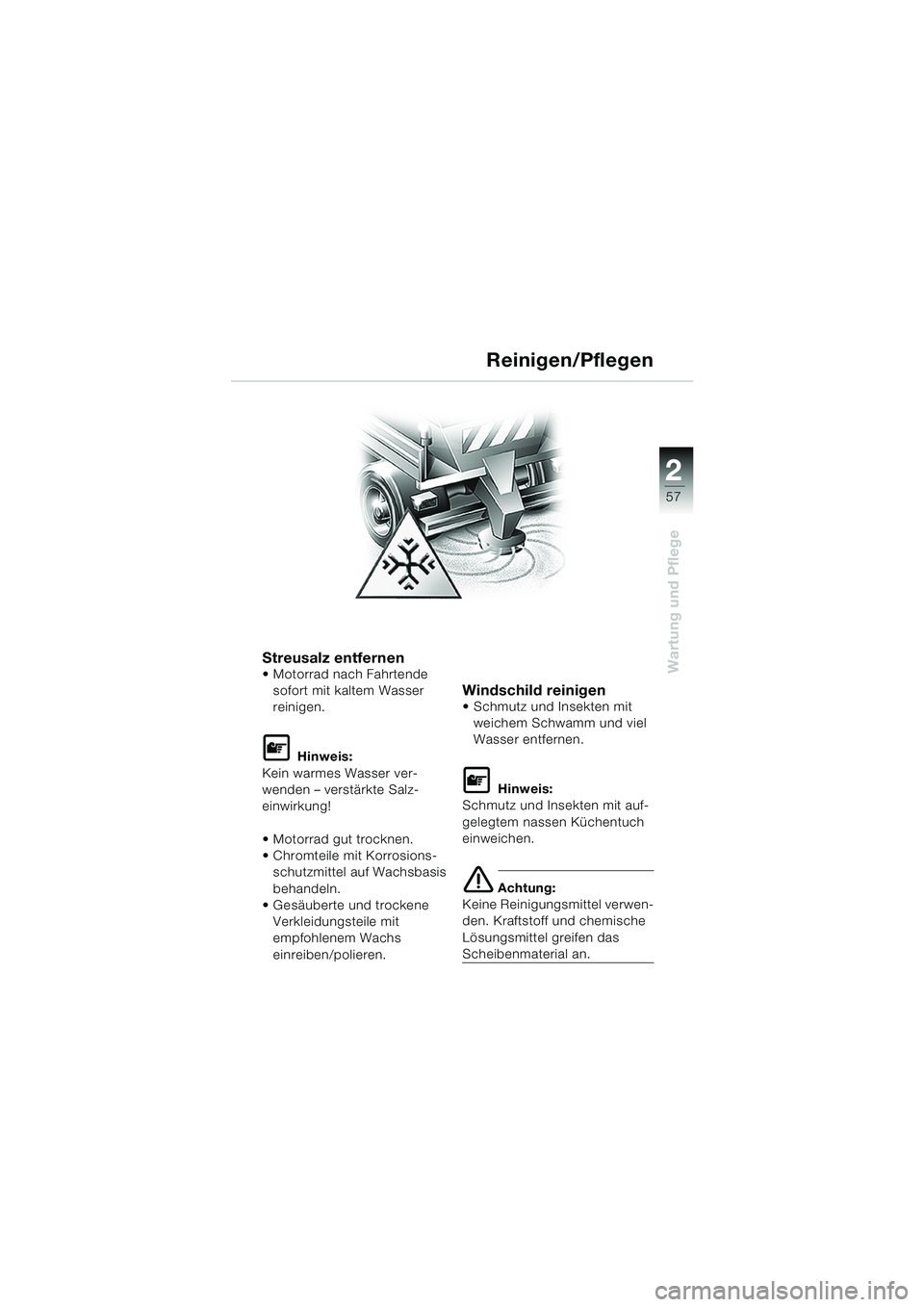 Reinigen/Pflegen

2

57

Wartung und Pflege

Streusalz entfernen
• Motorrad nach Fahrtende sofort mit kaltem Wasser reinigen.

Hinweis:
Kein warmes Wasser verwenden – verstärkte Salzeinwirkung!

• Motorrad gut trocknen.
• Chromteile mit Korrosionsschutzmittel auf Wachsbasis behandeln.
• Gesäuberte und trockene Verkleidungsteile mit empfohlenem Wachs einreiben/polieren.

Windschild reinigen
• Schmutz und Insekten mit weichem Schwamm und viel Wasser entfernen.

Hinweis:
Schmutz und Insekten mit aufgelegtem nassen Küchentuch einweichen.

Achtung:
Keine Reinigungsmittel verwenden. Kraftstoff und chemische Lösungsmittel greifen das Scheibenmaterial an.

carmanualsonline.info